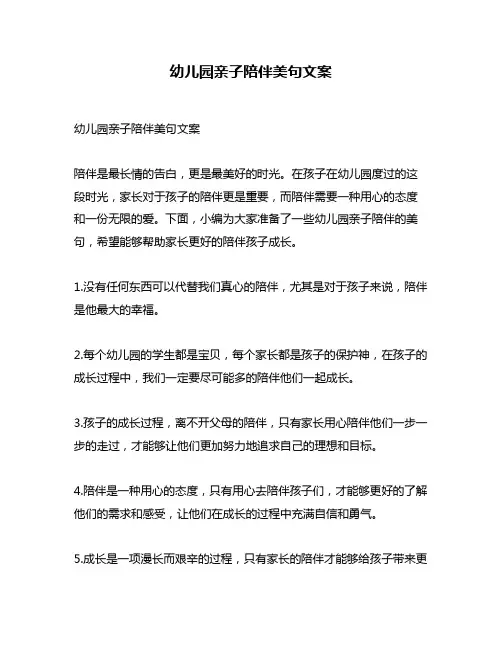 幼儿园亲子陪伴美句文案

幼儿园亲子陪伴美句文案

陪伴是最长情的告白，更是最美好的时光。在孩子在幼儿园度过的这段时光，家长对于孩子的陪伴更是重要，而陪伴需要一种用心的态度和一份无限的爱。下面，小编为大家准备了一些幼儿园亲子陪伴的美句，希望能够帮助家长更好的陪伴孩子成长。

1.没有任何东西可以代替我们真心的陪伴，尤其是对于孩子来说，陪伴是他最大的幸福。

2.每个幼儿园的学生都是宝贝，每个家长都是孩子的保护神，在孩子的成长过程中，我们一定要尽可能多的陪伴他们一起成长。

3.孩子的成长过程，离不开父母的陪伴，只有家长用心陪伴他们一步一步的走过，才能够让他们更加努力地追求自己的理想和目标。

4.陪伴是一种用心的态度，只有用心去陪伴孩子们，才能够更好的了解他们的需求和感受，让他们在成长的过程中充满自信和勇气。

5.成长是一项漫长而艰辛的过程，只有家长的陪伴才能够给孩子带来更